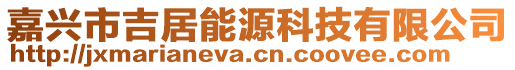 嘉兴市吉居能源科技有限公司
http://jxmarianeva.cn.coovee.com